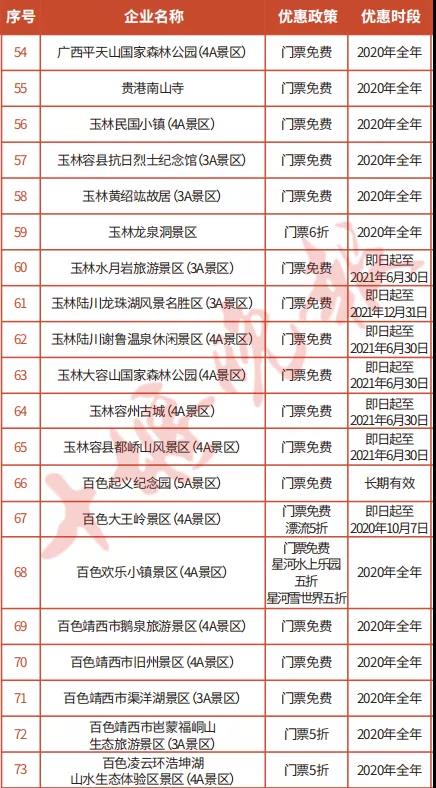 | 序号 | 企业名称 | 优惠政策 | 优惠时段 |
|---|---|---|---|
| 54 | 广西平天山国家森林公园(4A景区) | 门票免费 | 2020年全年 |
| 55 | 贵港南山寺 | 门票免费 | 2020年全年 |
| 56 | 玉林民国小镇(4A景区) | 门票免费 | 2020年全年 |
| 57 | 玉林容县抗日烈士纪念馆(3A景区) | 门票免费 | 2020年全年 |
| 58 | 玉林黄绍竑故居(3A景区) | 门票免费 | 2020年全年 |
| 59 | 玉林龙泉洞景区 | 门票6折 | 2020年全年 |
| 60 | 玉林水月岩旅游景区(3A景区) | 门票免费 | 即日起至2021年6月30日 |
| 61 | 玉林陆川龙珠湖风景名胜区(3A景区) | 门票免费 | 即日起至2021年12月31日 |
| 62 | 玉林陆川谢鲁温泉休闲景区(4A景区) | 门票免费 | 即日起至2021年6月30日 |
| 63 | 玉林大容山国家森林公园(4A景区) | 门票免费 | 即日起至2021年6月30日 |
| 64 | 玉林容州古城(4A景区) | 门票免费 | 即日起至2021年6月30日 |
| 65 | 玉林容县都峤山风景区(4A景区) | 门票免费 | 即日起至2021年6月30日 |
| 66 | 百色起义纪念园(5A景区) | 门票免费 | 长期有效 |
| 67 | 百色大王岭景区(4A景区) | 门票免费 漂流5折 | 即日起至2020年10月7日 |
| 68 | 百色欢乐小镇景区(4A景区) | 门票免费 星河水上乐园五折 星河雪世界五折 | 2020年全年 |
| 69 | 百色靖西市鹅泉旅游景区(4A景区) | 门票免费 | 2020年全年 |
| 70 | 百色靖西市旧州景区(4A景区) | 门票免费 | 2020年全年 |
| 71 | 百色靖西市渠洋湖景区(3A景区) | 门票免费 | 2020年全年 |
| 72 | 百色靖西市岜蒙福峒山生态旅游景区(3A景区) | 门票5折 | 2020年全年 |
| 73 | 百色凌云环浩坤湖山水生态体验区景区(4A景区) | 门票5折 | 2020年全年 |